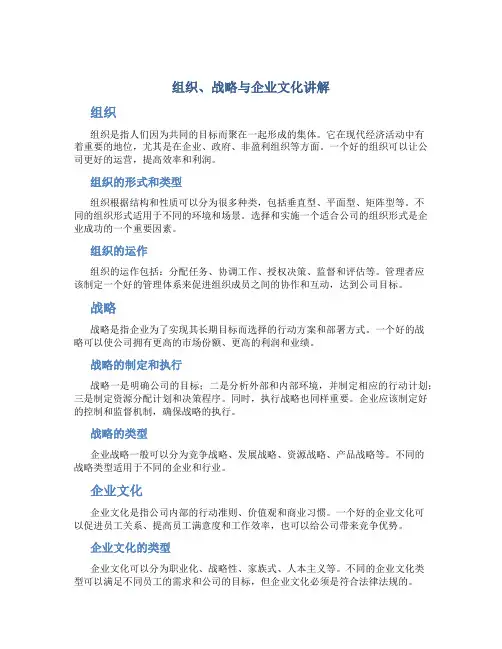 组织、战略与企业文化讲解

组织

组织是指人们因为共同的目标而聚在一起形成的集体。它在现代经济活动中有着重要的地位，尤其是在企业、政府、非盈利组织等方面。一个好的组织可以让公司更好的运营，提高效率和利润。

组织的形式和类型

组织根据结构和性质可以分为很多种类，包括垂直型、平面型、矩阵型等。不同的组织形式适用于不同的环境和场景。选择和实施一个适合公司的组织形式是企业成功的一个重要因素。

组织的运作

组织的运作包括：分配任务、协调工作、授权决策、监督和评估等。管理者应该制定一个好的管理体系来促进组织成员之间的协作和互动，达到公司目标。

战略

战略是指企业为了实现其长期目标而选择的行动方案和部署方式。一个好的战略可以使公司拥有更高的市场份额、更高的利润和业绩。

战略的制定和执行

战略一是明确公司的目标；二是分析外部和内部环境，并制定相应的行动计划；三是制定资源分配计划和决策程序。同时，执行战略也同样重要。企业应该制定好的控制和监督机制，确保战略的执行。

战略的类型

企业战略一般可以分为竞争战略、发展战略、资源战略、产品战略等。不同的战略类型适用于不同的企业和行业。

企业文化

企业文化是指公司内部的行动准则、价值观和商业习惯。一个好的企业文化可以促进员工关系、提高员工满意度和工作效率，也可以给公司带来竞争优势。

企业文化的类型

企业文化可以分为职业化、战略性、家族式、人本主义等。不同的企业文化类型可以满足不同员工的需求和公司的目标，但企业文化必须是符合法律法规的。